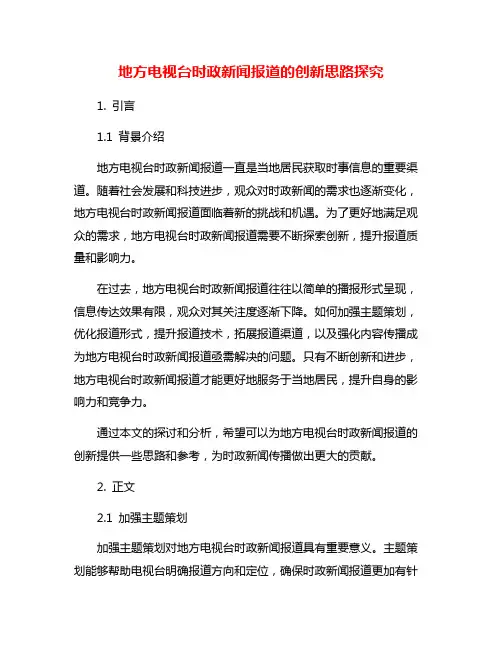 地方电视台时政新闻报道的创新思路探究

1. 引言

1.1 背景介绍

地方电视台时政新闻报道一直是当地居民获取时事信息的重要渠道。随着社会发展和科技进步，观众对时政新闻的需求也逐渐变化，地方电视台时政新闻报道面临着新的挑战和机遇。为了更好地满足观众的需求，地方电视台时政新闻报道需要不断探索创新，提升报道质量和影响力。

在过去，地方电视台时政新闻报道往往以简单的播报形式呈现，信息传达效果有限，观众对其关注度逐渐下降。如何加强主题策划，优化报道形式，提升报道技术，拓展报道渠道，以及强化内容传播成为地方电视台时政新闻报道亟需解决的问题。只有不断创新和进步，地方电视台时政新闻报道才能更好地服务于当地居民，提升自身的影响力和竞争力。

通过本文的探讨和分析，希望可以为地方电视台时政新闻报道的创新提供一些思路和参考，为时政新闻传播做出更大的贡献。

2. 正文

2.1 加强主题策划

加强主题策划对地方电视台时政新闻报道具有重要意义。主题策划能够帮助电视台明确报道方向和定位，确保时政新闻报道更加有针